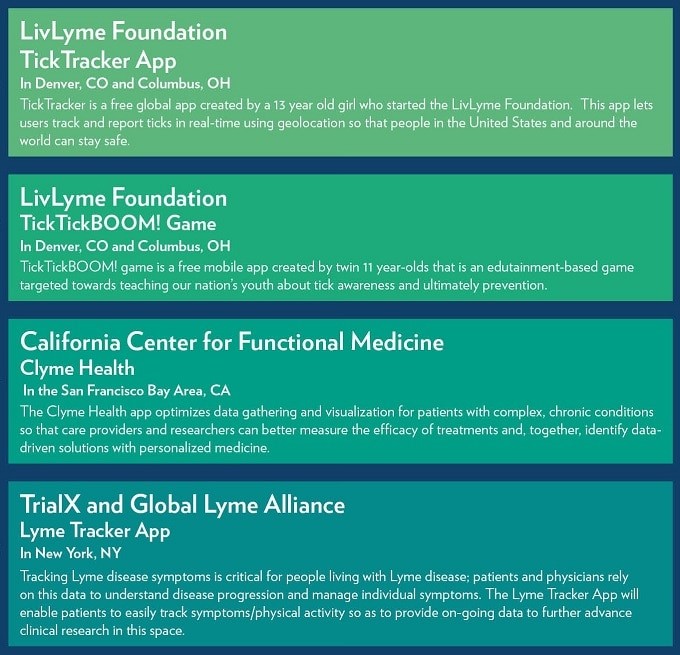 LivLyme Foundation
TickTracker App
In Denver, CO and Columbus, OH
TickTracker is a free global app created by a 13 year old girl who started the LivLyme Foundation. This app lets users track and report ticks in real-time using geolocation so that people in the United States and around the world can stay safe.

LivLyme Foundation
TickTickBOOM! Game
In Denver, CO and Columbus, OH
TickTickBOOM! game is a free mobile app created by twin 11 year-olds that is an edutainment-based game targeted towards teaching our nation's youth about tick awareness and ultimately prevention.

California Center for Functional Medicine
Clyme Health
In the San Francisco Bay Area, CA
The Clyme Health app optimizes data gathering and visualization for patients with complex, chronic conditions so that care providers and researchers can better measure the efficacy of treatments and, together, identify data-driven solutions with personalized medicine.

TrialX and Global Lyme Alliance
Lyme Tracker App
In New York, NY
Tracking Lyme disease symptoms is critical for people living with Lyme disease; patients and physicians rely on this data to understand disease progression and manage individual symptoms. The Lyme Tracker App will enable patients to easily track symptoms/physical activity so as to provide on-going data to further advance clinical research in this space.